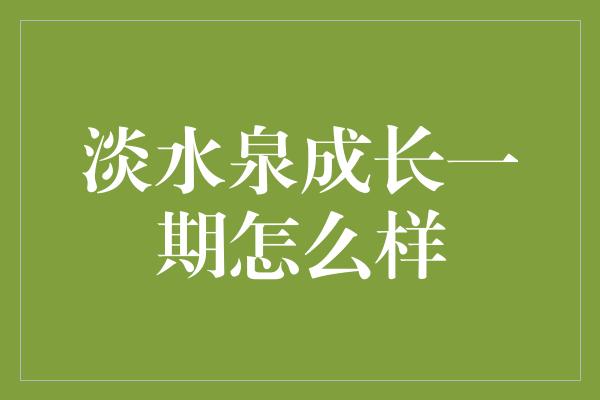 淡水泉成长一期怎么样